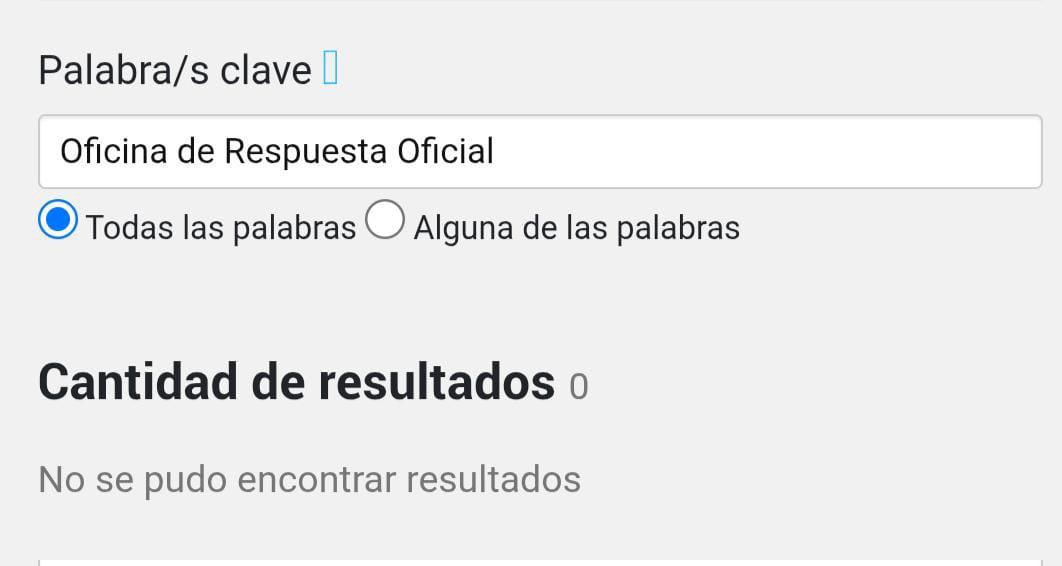 Palabra/s clave

Oficina de Respuesta Oficial

Todas las palabras Alguna de las palabras

Cantidad de resultados 0

No se pudo encontrar resultados